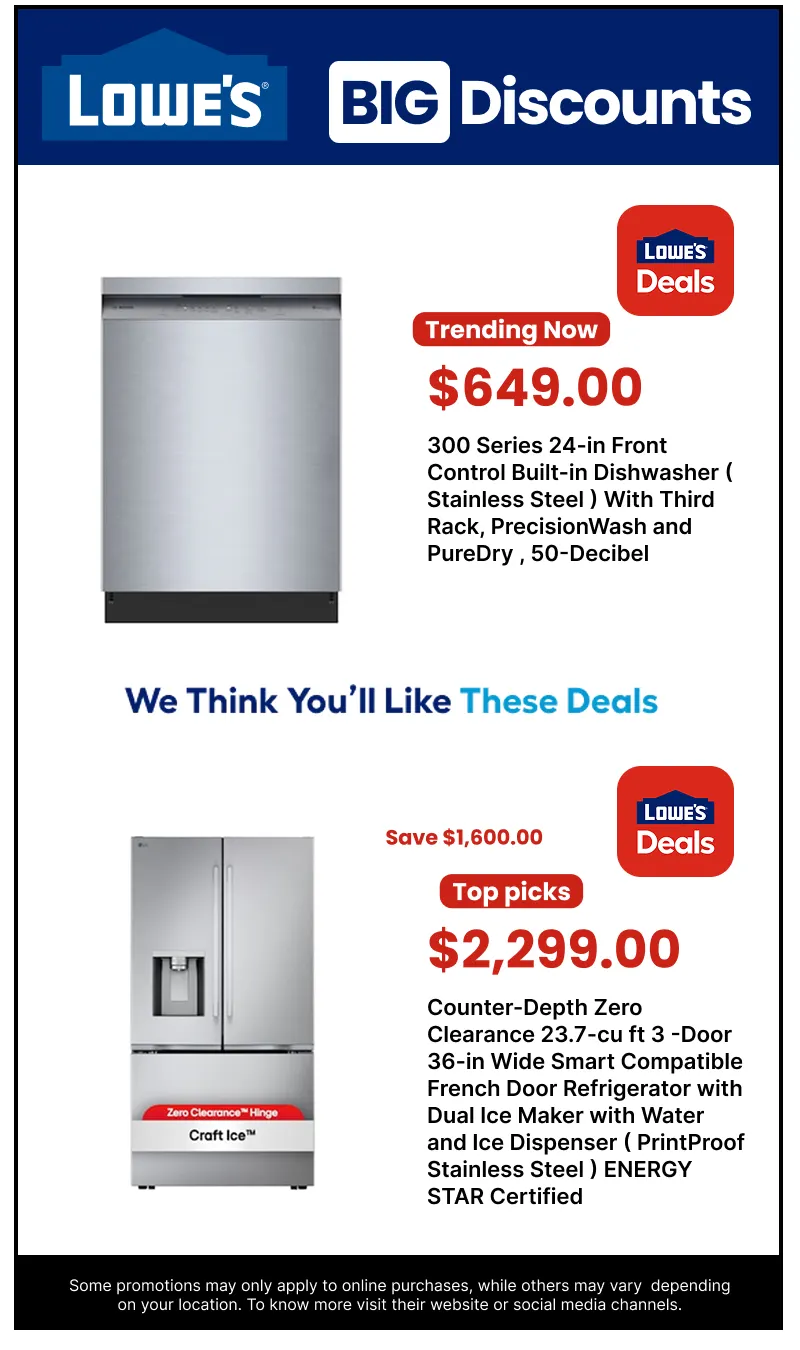 LOWE'S

BIG Discounts

LOWE'S Deals

Trending Now

$649.00

300 Series 24-in Front Control Built-in Dishwasher ( Stainless Steel ) With Third Rack, PrecisionWash and PureDry , 50-Decibel

We Think You'll Like These Deals

LOWE'S Deals

Save $1,600.00

Top picks

$2,299.00

Counter-Depth Zero Clearance 23.7-cu ft 3 -Door 36-in Wide Smart Compatible French Door Refrigerator with Dual Ice Maker with Water and Ice Dispenser ( PrintProof Stainless Steel ) ENERGY STAR Certified

Zero Clearance™ Hinge

Craft Ice™

Some promotions may only apply to online purchases, while others may vary depending on your location. To know more visit their website or social media channels.